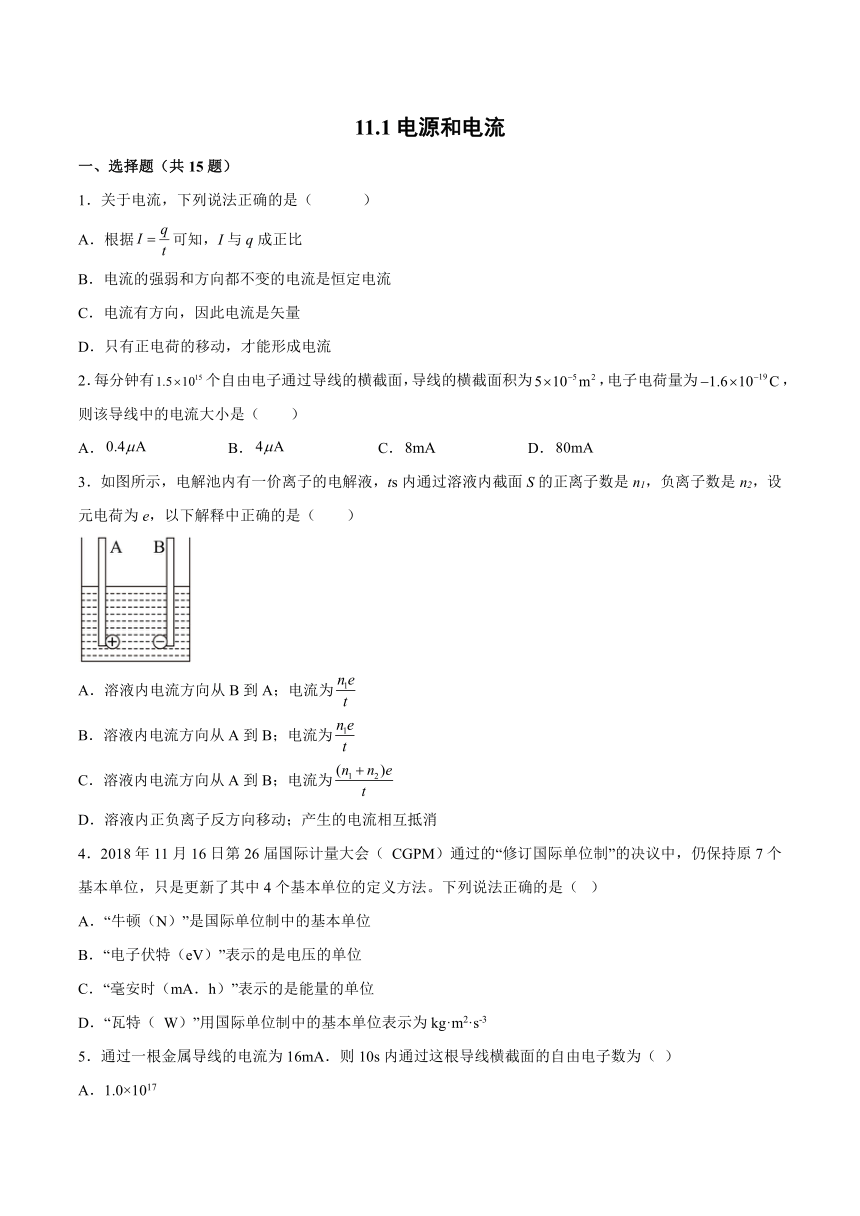 11.1 电源和电流

一、选择题（共 15 题）

1．关于电流，下列说法正确的是（　　）

A．根据 $I=\frac{q}{t}$ 可知，$I$ 与 $q$ 成正比

B．电流的强弱和方向都不变的电流是恒定电流

C．电流有方向，因此电流是矢量

D．只有正电荷的移动，才能形成电流

2. 每分钟有 $1.5\times10^{15}$ 个自由电子通过导线的横截面，导线的横截面积为 $5\times10^{-5}\,m^2$，电子电荷量为 $-1.6\times10^{-19}\,C$，则该导线中的电流大小是（　　）

A．$0.4\mu A$　　B．$4\mu A$　　C．8mA　　D．80mA

3．如图所示，电解池内有一价离子的电解液，$t$s 内通过溶液内截面 $S$ 的正离子数是 $n_1$，负离子数是 $n_2$，设元电荷为 $e$，以下解释中正确的是（　　）

A　B

A．溶液内电流方向从 B 到 A；电流为 $\frac{n_1e}{t}$

B．溶液内电流方向从 A 到 B；电流为 $\frac{n_1e}{t}$

C．溶液内电流方向从 A 到 B；电流为 $\frac{(n_1+n_2)e}{t}$

D．溶液内正负离子反方向移动；产生的电流相互抵消

4．2018 年 11 月 16 日第 26 届国际计量大会（ CGPM）通过的“修订国际单位制”的决议中，仍保持原 7 个基本单位，只是更新了其中 4 个基本单位的定义方法。下列说法正确的是（ ）

A．“牛顿（N）”是国际单位制中的基本单位

B．“电子伏特（eV）”表示的是电压的单位

C．“毫安时（mA．h）”表示的是能量的单位

D．“瓦特（ W）”用国际单位制中的基本单位表示为 $kg\cdot m^2\cdot s^{-3}$

5．通过一根金属导线的电流为 16mA．则 10s 内通过这根导线横截面的自由电子数为（ ）

A．$1.0\times10^{17}$